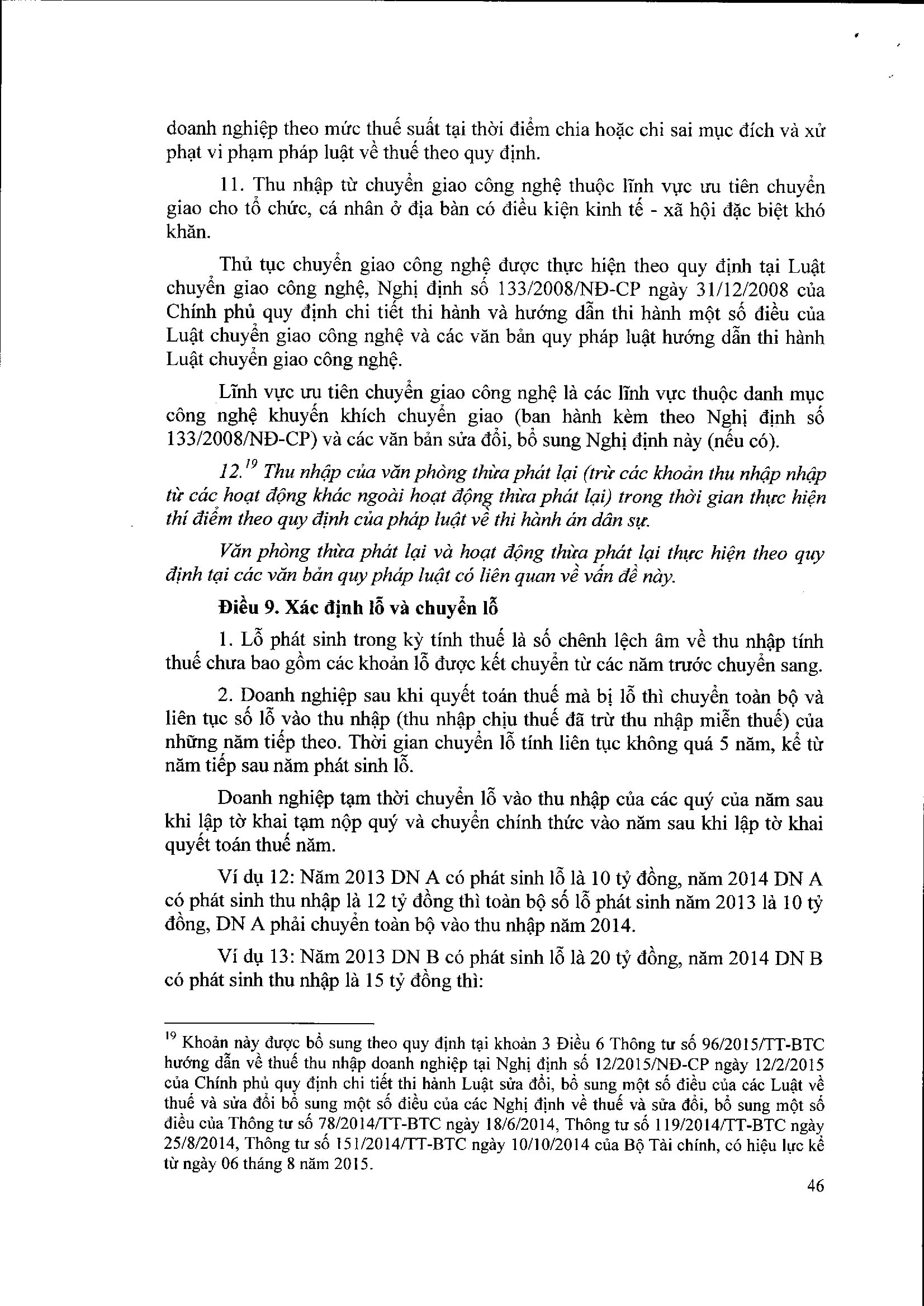 doanh nghiệp theo mức thuế suất tại thời điểm chia hoặc chi sai mục đích và xử phạt vi phạm pháp luật về thuế theo quy định.

11. Thu nhập từ chuyển giao công nghệ thuộc lĩnh vực ưu tiên chuyển giao cho tổ chức, cá nhân ở địa bàn có điều kiện kinh tế - xã hội đặc biệt khó khăn.

Thủ tục chuyển giao công nghệ được thực hiện theo quy định tại Luật chuyển giao công nghệ, Nghị định số 133/2008/NĐ-CP ngày 31/12/2008 của Chính phủ quy định chi tiết thi hành và hướng dẫn thi hành một số điều của Luật chuyển giao công nghệ và các văn bản quy pháp luật hướng dẫn thi hành Luật chuyển giao công nghệ.

Lĩnh vực ưu tiên chuyển giao công nghệ là các lĩnh vực thuộc danh mục công nghệ khuyến khích chuyển giao (ban hành kèm theo Nghị định số 133/2008/NĐ-CP) và các văn bản sửa đổi, bổ sung Nghị định này (nếu có).

12.$^{19}$ Thu nhập của văn phòng thừa phát lại (trừ các khoản thu nhập nhập từ các hoạt động khác ngoài hoạt động thừa phát lại) trong thời gian thực hiện thí điểm theo quy định của pháp luật về thi hành án dân sự.

Văn phòng thừa phát lại và hoạt động thừa phát lại thực hiện theo quy định tại các văn bản quy pháp luật có liên quan về vấn đề này.

Điều 9. Xác định lỗ và chuyển lỗ

1. Lỗ phát sinh trong kỳ tính thuế là số chênh lệch âm về thu nhập tính thuế chưa bao gồm các khoản lỗ được kết chuyển từ các năm trước chuyển sang.

2. Doanh nghiệp sau khi quyết toán thuế mà bị lỗ thì chuyển toàn bộ và liên tục số lỗ vào thu nhập (thu nhập chịu thuế đã trừ thu nhập miễn thuế) của những năm tiếp theo. Thời gian chuyển lỗ tính liên tục không quá 5 năm, kể từ năm tiếp sau năm phát sinh lỗ.

Doanh nghiệp tạm thời chuyển lỗ vào thu nhập của các quý của năm sau khi lập tờ khai tạm nộp quý và chuyển chính thức vào năm sau khi lập tờ khai quyết toán thuế năm.

Ví dụ 12: Năm 2013 DN A có phát sinh lỗ là 10 tỷ đồng, năm 2014 DN A có phát sinh thu nhập là 12 tỷ đồng thì toàn bộ số lỗ phát sinh năm 2013 là 10 tỷ đồng, DN A phải chuyển toàn bộ vào thu nhập năm 2014.

Ví dụ 13: Năm 2013 DN B có phát sinh lỗ là 20 tỷ đồng, năm 2014 DN B có phát sinh thu nhập là 15 tỷ đồng thì:

$^{19}$ Khoản này được bổ sung theo quy định tại khoản 3 Điều 6 Thông tư số 96/2015/TT-BTC hướng dẫn về thuế thu nhập doanh nghiệp tại Nghị định số 12/2015/NĐ-CP ngày 12/2/2015 của Chính phủ quy định chi tiết thi hành Luật sửa đổi, bổ sung một số điều của các Luật về thuế và sửa đổi bổ sung một số điều của các Nghị định về thuế và sửa đổi, bổ sung một số điều của Thông tư số 78/2014/TT-BTC ngày 18/6/2014, Thông tư số 119/2014/TT-BTC ngày 25/8/2014, Thông tư số 151/2014/TT-BTC ngày 10/10/2014 của Bộ Tài chính, có hiệu lực kể từ ngày 06 tháng 8 năm 2015.

46